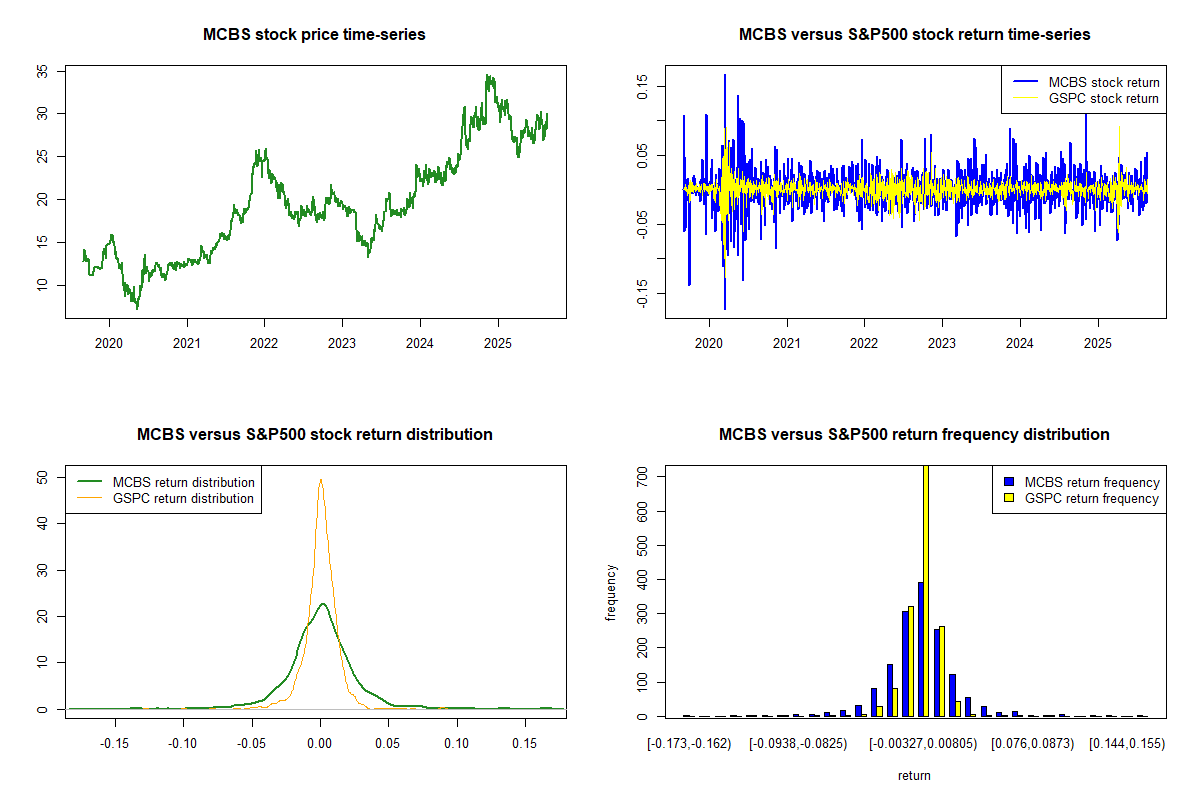 MCBS stock price time-series

35
30
25
20
15
10

2020 2021 2022 2023 2024 2025

MCBS versus S&P500 stock return time-series

MCBS stock return
GSPC stock return

0.15
0.05
-0.05
-0.15

2020 2021 2022 2023 2024 2025

MCBS versus S&P500 stock return distribution

MCBS return distribution
GSPC return distribution

50
40
30
20
10
0

-0.15 -0.10 -0.05 0.00 0.05 0.10 0.15

MCBS versus S&P500 return frequency distribution

MCBS return frequency
GSPC return frequency

frequency

700
600
500
400
300
200
100
0

[-0.173,-0.162) [-0.0938,-0.0825) [-0.00327,0.00805) [0.076,0.0873) [0.144,0.155)

return